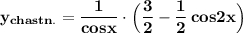 $y_{chastn.} = \frac{1}{\cos x} \cdot \left(\frac{3}{2} - \frac{1}{2}\cos 2x\right)$